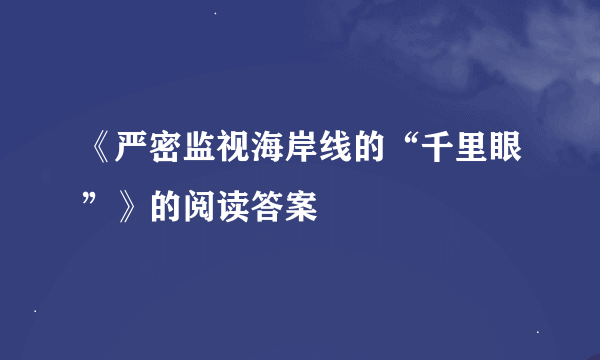 《严密监视海岸线的“千里眼”》的阅读答案